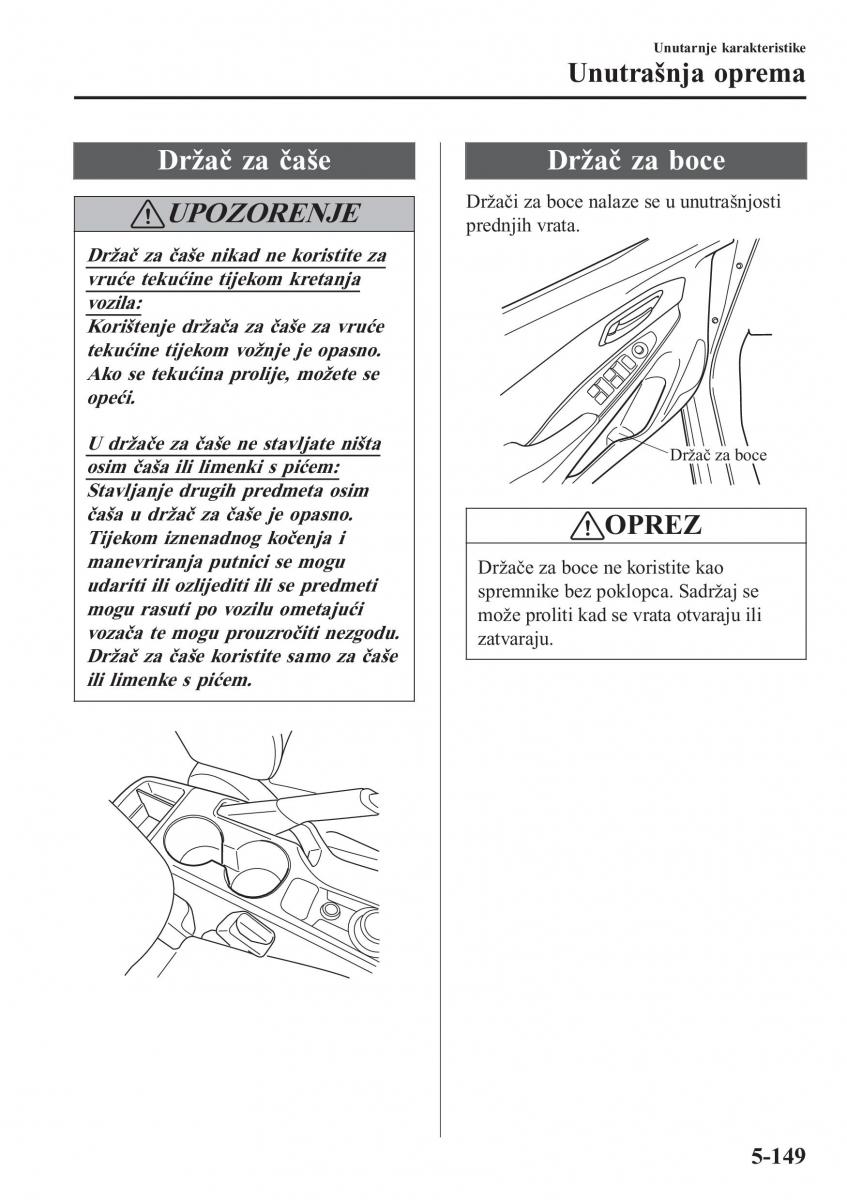 Unutarnje karakteristike
Unutrašnja oprema

Držač za čaše

UPOZORENJE

Držač za čaše nikad ne koristite za vruće tekućine tijekom kretanja vozila:
Korištenje držača za čaše za vruće tekućine tijekom vožnje je opasno. Ako se tekućina prolije, možete se opeći.

U držače za čaše ne stavljate ništa osim čaša ili limenki s pićem:
Stavljanje drugih predmeta osim čaša u držač za čaše je opasno. Tijekom iznenadnog kočenja i manevriranja putnici se mogu udariti ili ozlijediti ili se predmeti mogu rasuti po vozilu ometajući vozača te mogu prouzročiti nezgodu. Držač za čaše koristite samo za čaše ili limenke s pićem.

Držač za boce

Držači za boce nalaze se u unutrašnjosti prednjih vrata.

Držač za boce

OPREZ

Držače za boce ne koristite kao spremnike bez poklopca. Sadržaj se može proliti kad se vrata otvaraju ili zatvaraju.

5-149